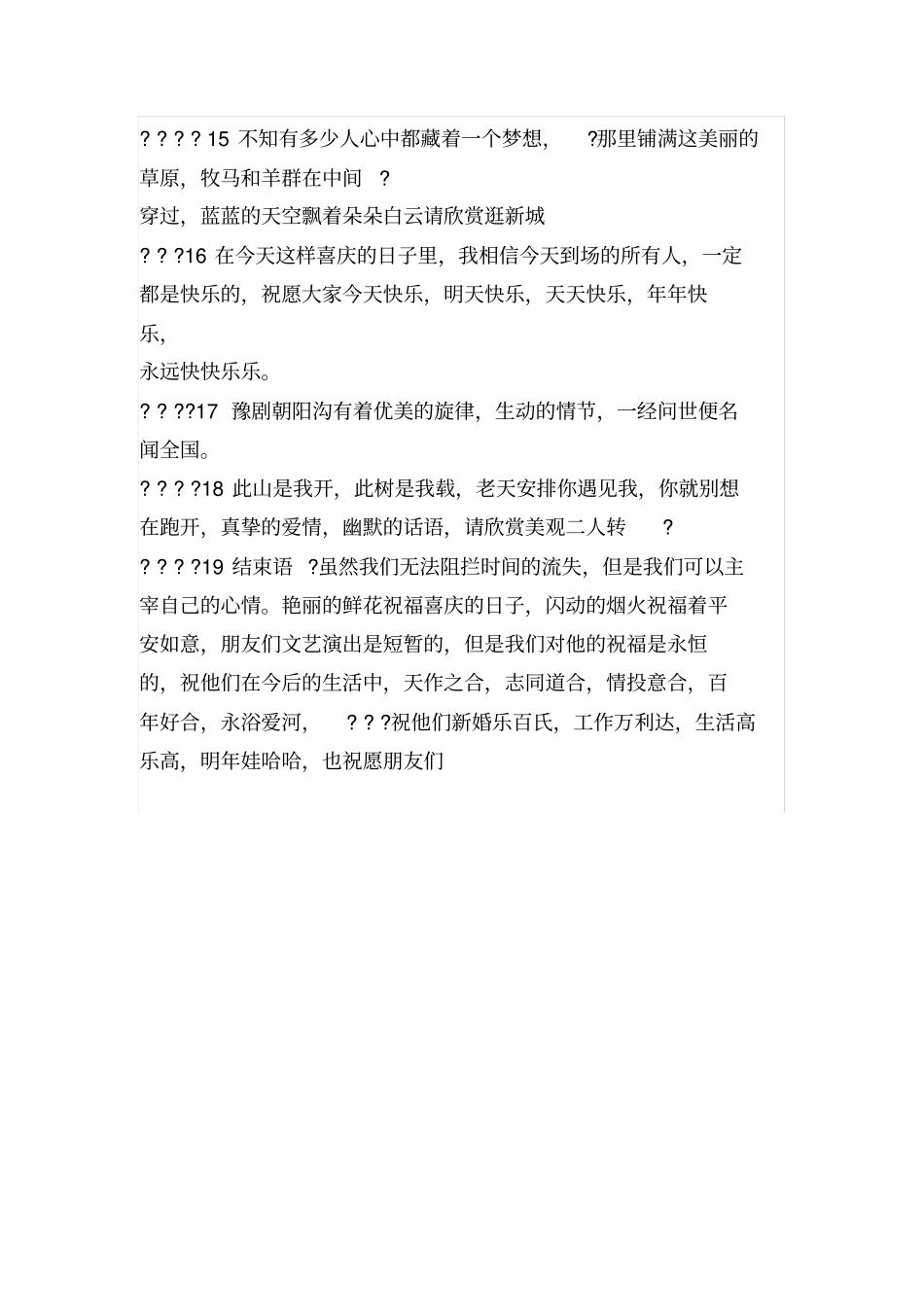 ? ? ? ? 15 不知有多少人心中都藏着一个梦想， ?那里铺满这美丽的草原，牧马和羊群在中间 ?
穿过，蓝蓝的天空飘着朵朵白云请欣赏逛新城
? ? ?16 在今天这样喜庆的日子里，我相信今天到场的所有人，一定都是快乐的，祝愿大家今天快乐，明天快乐，天天快乐，年年快乐，
永远快快乐乐。
? ? ??17 豫剧朝阳沟有着优美的旋律，生动的情节，一经问世便名闻全国。
? ? ? ?18 此山是我开，此树是我载，老天安排你遇见我，你就别想在跑开，真挚的爱情，幽默的话语，请欣赏美观二人转 ?
? ? ? ?19 结束语 ?虽然我们无法阻拦时间的流失，但是我们可以主宰自己的心情。艳丽的鲜花祝福喜庆的日子，闪动的烟火祝福着平安如意，朋友们文艺演出是短暂的，但是我们对他的祝福是永恒的，祝他们在今后的生活中，天作之合，志同道合，情投意合，百年好合，永浴爱河， ? ? ?祝他们新婚乐百氏，工作万利达，生活高乐高，明年娃哈哈，也祝愿朋友们